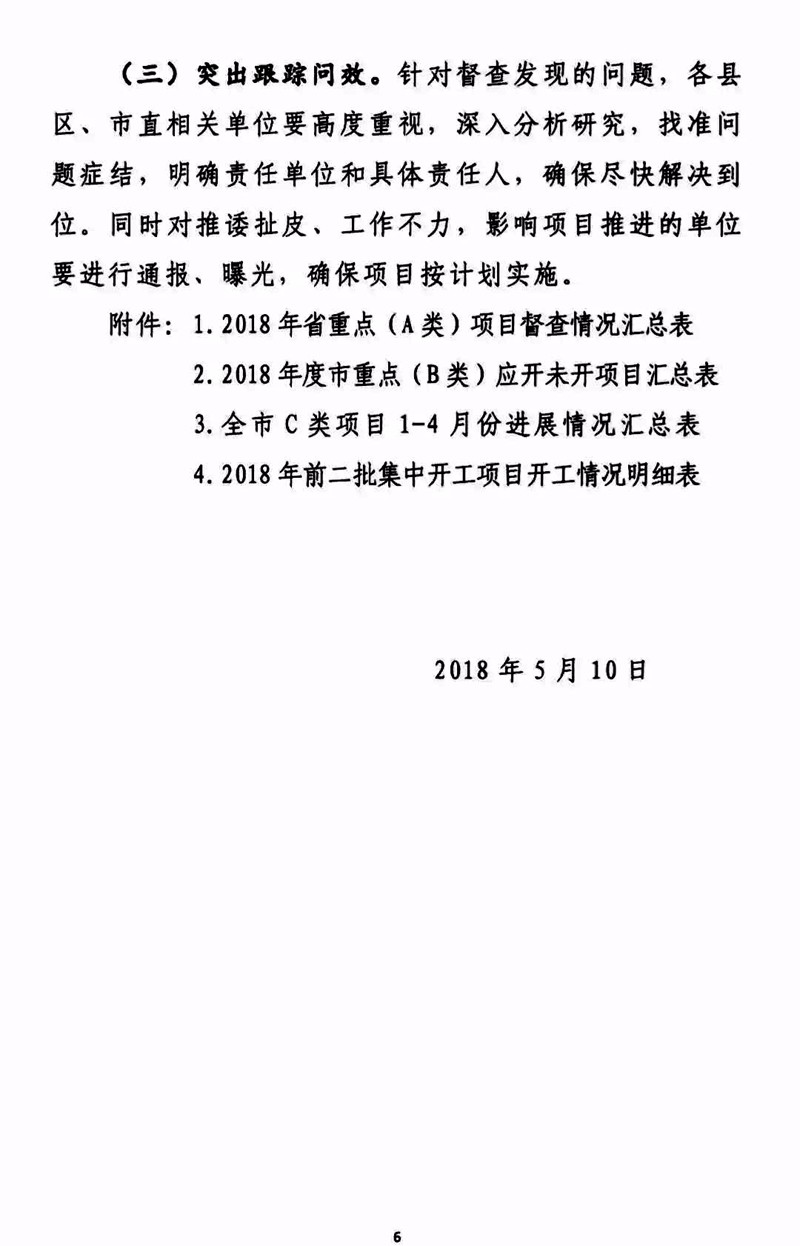 （三）突出跟踪问效。针对督查发现的问题，各县区、市直相关单位要高度重视，深入分析研究，找准问题症结，明确责任单位和具体责任人，确保尽快解决到位。同时对推诿扯皮、工作不力，影响项目推进的单位要进行通报、曝光，确保项目按计划实施。

附件：1. 2018 年省重点（A 类）项目督查情况汇总表

2. 2018 年度市重点（B 类）应开未开项目汇总表

3. 全市 C 类项目 1-4 月份进展情况汇总表

4. 2018 年前二批集中开工项目开工情况明细表

2018 年 5 月 10 日

6